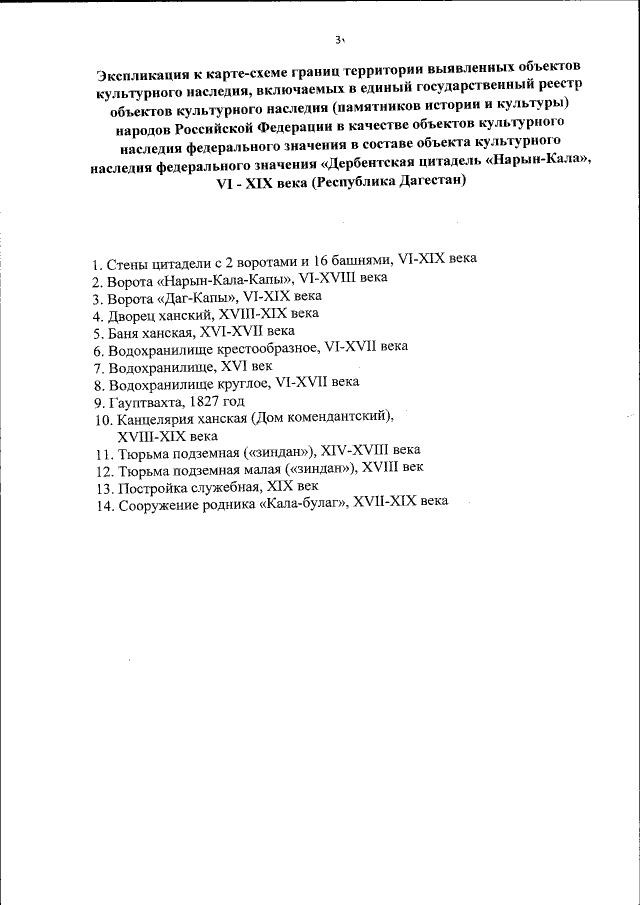 3

Экспликация к карте-схеме границ территории выявленных объектов культурного наследия, включаемых в единый государственный реестр объектов культурного наследия (памятников истории и культуры) народов Российской Федерации в качестве объектов культурного наследия федерального значения в составе объекта культурного наследия федерального значения «Дербентская цитадель «Нарын-Кала», VI - XIX века (Республика Дагестан)

1. Стены цитадели с 2 воротами и 16 башнями, VI-XIX века
2. Ворота «Нарын-Кала-Капы», VI-XVIII века
3. Ворота «Даг-Капы», VI-XIX века
4. Дворец ханский, XVIII-XIX века
5. Баня ханская, XVI-XVII века
6. Водохранилище крестообразное, VI-XVII века
7. Водохранилище, XVI век
8. Водохранилище круглое, VI-XVII века
9. Гауптвахта, 1827 год
10. Канцелярия ханская (Дом комендантский), XVIII-XIX века
11. Тюрьма подземная («зиндан»), XIV-XVIII века
12. Тюрьма подземная малая («зиндан»), XVIII век
13. Постройка служебная, XIX век
14. Сооружение родника «Кала-булаг», XVII-XIX века